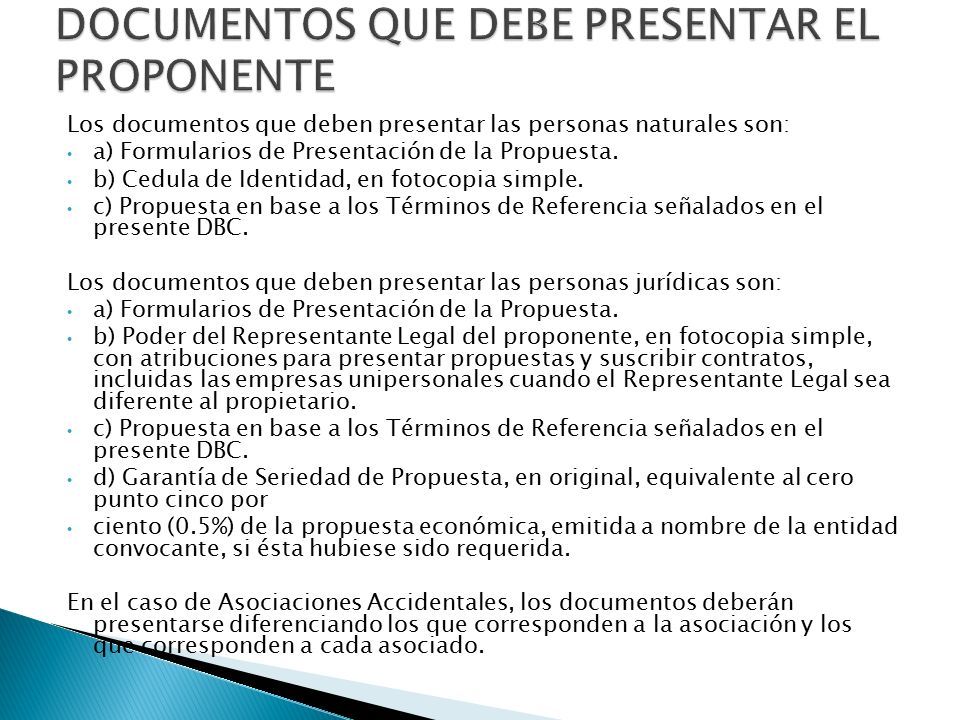 DOCUMENTOS QUE DEBE PRESENTAR EL PROPONENTE

Los documentos que deben presentar las personas naturales son:
• a) Formularios de Presentación de la Propuesta.
• b) Cedula de Identidad, en fotocopia simple.
• c) Propuesta en base a los Términos de Referencia señalados en el presente DBC.

Los documentos que deben presentar las personas jurídicas son:
• a) Formularios de Presentación de la Propuesta.
• b) Poder del Representante Legal del proponente, en fotocopia simple, con atribuciones para presentar propuestas y suscribir contratos, incluidas las empresas unipersonales cuando el Representante Legal sea diferente al propietario.
• c) Propuesta en base a los Términos de Referencia señalados en el presente DBC.
• d) Garantía de Seriedad de Propuesta, en original, equivalente al cero punto cinco por
• ciento (0.5%) de la propuesta económica, emitida a nombre de la entidad convocante, si ésta hubiese sido requerida.

En el caso de Asociaciones Accidentales, los documentos deberán presentarse diferenciando los que corresponden a la asociación y los que corresponden a cada asociado.